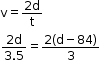 $v = \frac{2d}{t}$

$\frac{2d}{3.5} = \frac{2(d-84)}{3}$